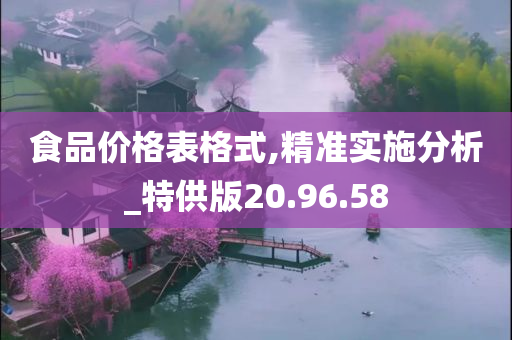 食品价格表格式,精准实施分析_特供版20.96.58